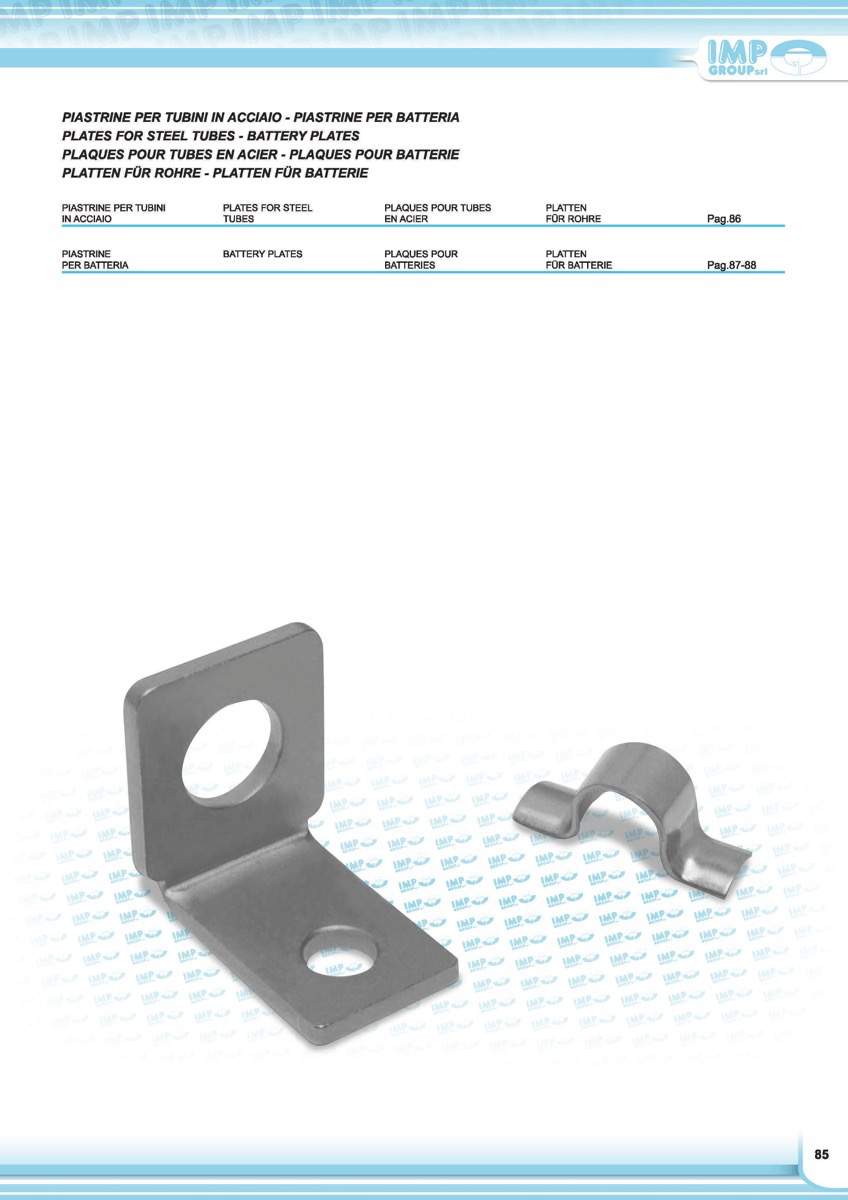 IMP GROUP srl

PIASTRINE PER TUBINI IN ACCIAIO - PIASTRINE PER BATTERIA
PLATES FOR STEEL TUBES - BATTERY PLATES
PLAQUES POUR TUBES EN ACIER - PLAQUES POUR BATTERIE
PLATTEN FÜR ROHRE - PLATTEN FÜR BATTERIE

| PIASTRINE PER TUBINI IN ACCIAIO | PLATES FOR STEEL TUBES | PLAQUES POUR TUBES EN ACIER | PLATTEN FÜR ROHRE | Pag.86 |
|---|---|---|---|---|
| PIASTRINE PER BATTERIA | BATTERY PLATES | PLAQUES POUR BATTERIES | PLATTEN FÜR BATTERIE | Pag.87-88 |

85